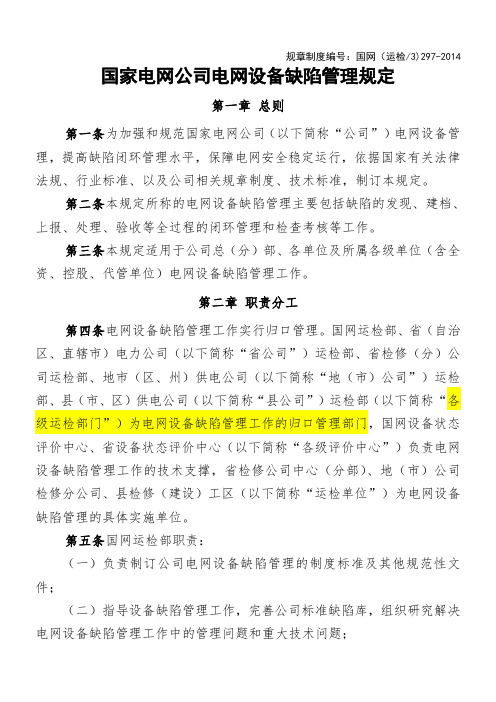 规章制度编号：国网（运检/3）297-2014

国家电网公司电网设备缺陷管理规定

第一章 总则

第一条为加强和规范国家电网公司（以下简称“公司”）电网设备管理，提高缺陷闭环管理水平，保障电网安全稳定运行，依据国家有关法律法规、行业标准、以及公司相关规章制度、技术标准，制订本规定。

第二条本规定所称的电网设备缺陷管理主要包括缺陷的发现、建档、上报、处理、验收等全过程的闭环管理和检查考核等工作。

第三条本规定适用于公司总（分）部、各单位及所属各级单位（含全资、控股、代管单位）电网设备缺陷管理工作。

第二章 职责分工

第四条电网设备缺陷管理工作实行归口管理。国网运检部、省（自治区、直辖市）电力公司（以下简称“省公司”）运检部、省检修（分）公司运检部、地市（区、州）供电公司（以下简称“地（市）公司”）运检部、县（市、区）供电公司（以下简称“县公司”）运检部（以下简称“各级运检部门”）为电网设备缺陷管理工作的归口管理部门，国网设备状态评价中心、省设备状态评价中心（以下简称“各级评价中心”）负责电网设备缺陷管理工作的技术支撑，省检修公司中心（分部）、地（市）公司检修分公司、县检修（建设）工区（以下简称“运检单位”）为电网设备缺陷管理的具体实施单位。

第五条国网运检部职责：

（一）负责制订公司电网设备缺陷管理的制度标准及其他规范性文件；

（二）指导设备缺陷管理工作，完善公司标准缺陷库，组织研究解决电网设备缺陷管理工作中的管理问题和重大技术问题；